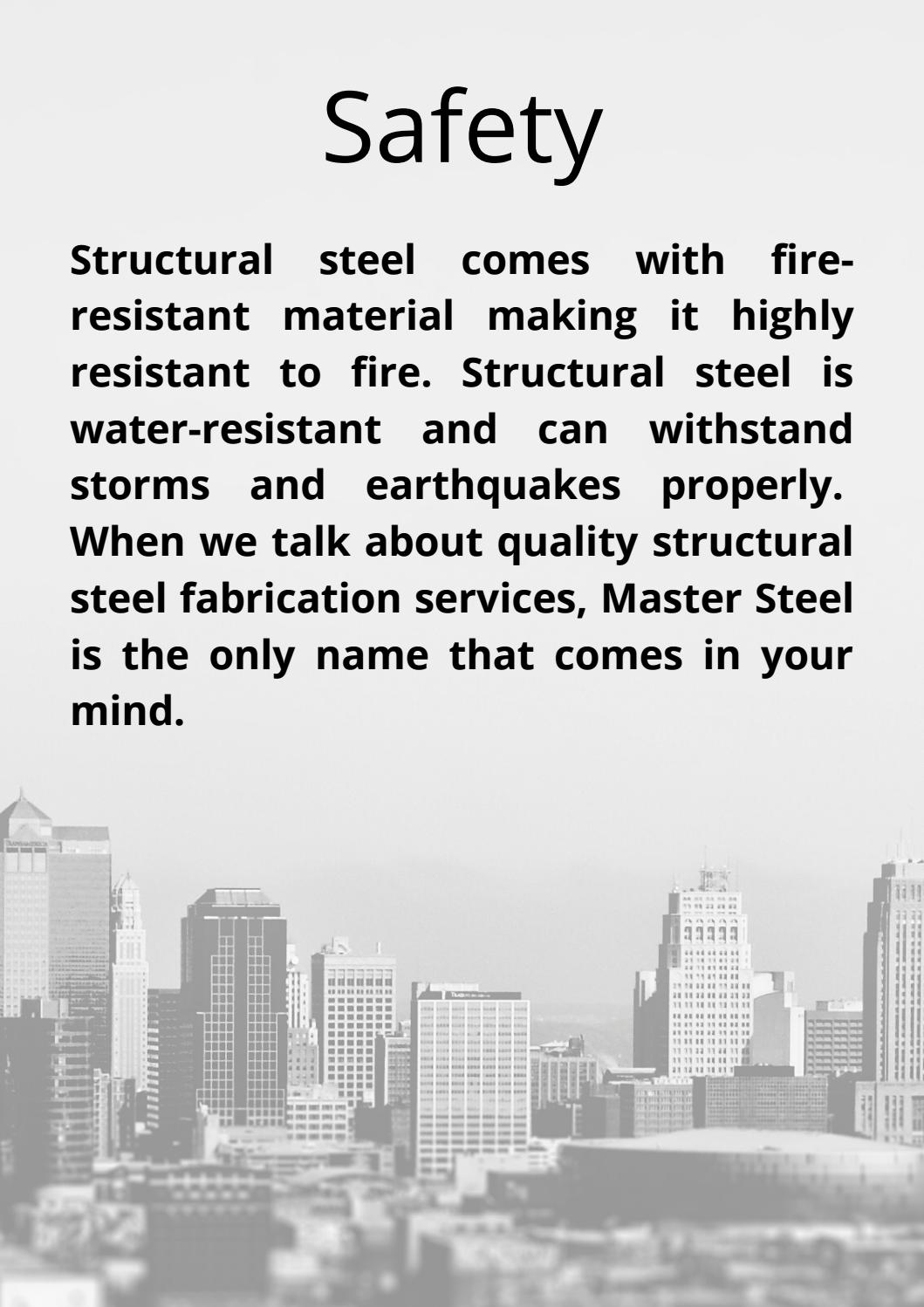 Safety

Structural steel comes with fire-resistant material making it highly resistant to fire. Structural steel is water-resistant and can withstand storms and earthquakes properly. When we talk about quality structural steel fabrication services, Master Steel is the only name that comes in your mind.